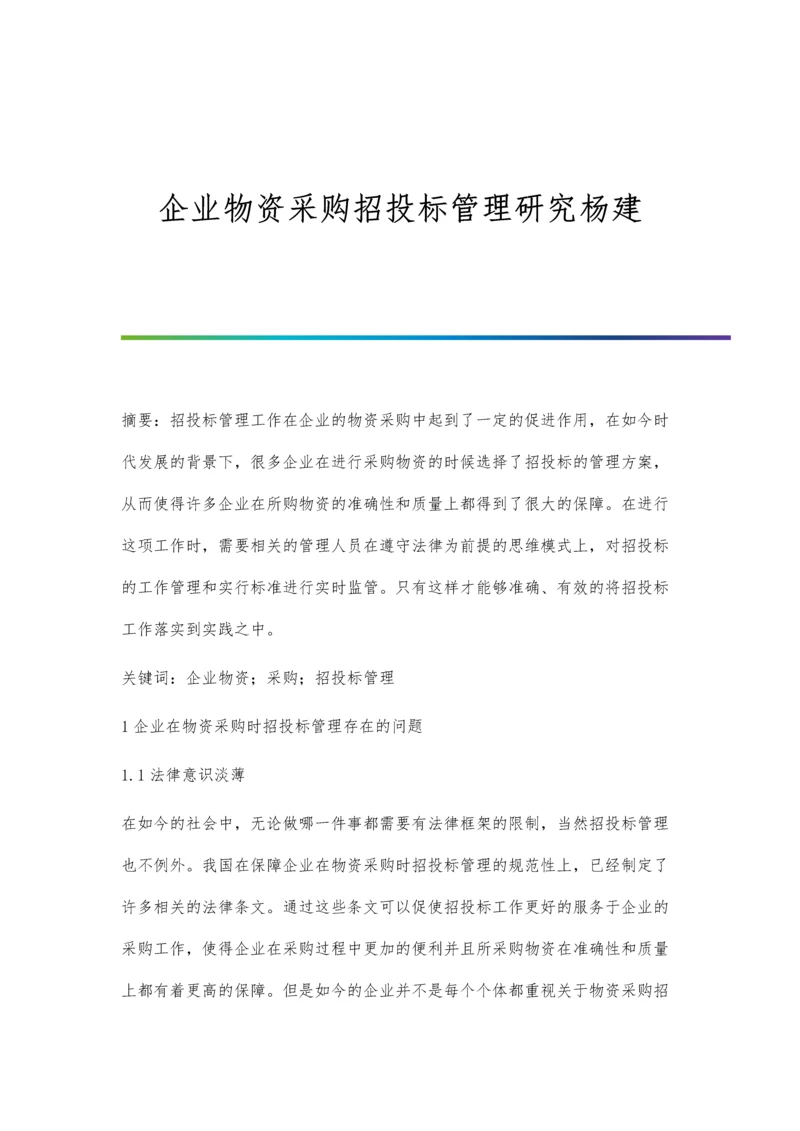 企业物资采购招投标管理研究杨建

摘要：招投标管理工作在企业的物资采购中起到了一定的促进作用，在如今时代发展的背景下，很多企业在进行采购物资的时候选择了招投标的管理方案，从而使得许多企业在所购物资的准确性和质量上都得到了很大的保障。在进行这项工作时，需要相关的管理人员在遵守法律为前提的思维模式上，对招投标的工作管理和实行标准进行实时监管。只有这样才能够准确、有效的将招投标工作落实到实践之中。

关键词：企业物资；采购；招投标管理

1 企业在物资采购时招投标管理存在的问题

1.1 法律意识淡薄

在如今的社会中，无论做哪一件事都需要有法律框架的限制，当然招投标管理也不例外。我国在保障企业在物资采购时招投标管理的规范性上，已经制定了许多相关的法律条文。通过这些条文可以促使招投标工作更好的服务于企业的采购工作，使得企业在采购过程中更加的便利并且所采购物资在准确性和质量上都有着更高的保障。但是如今的企业并不是每个个体都重视关于物资采购招